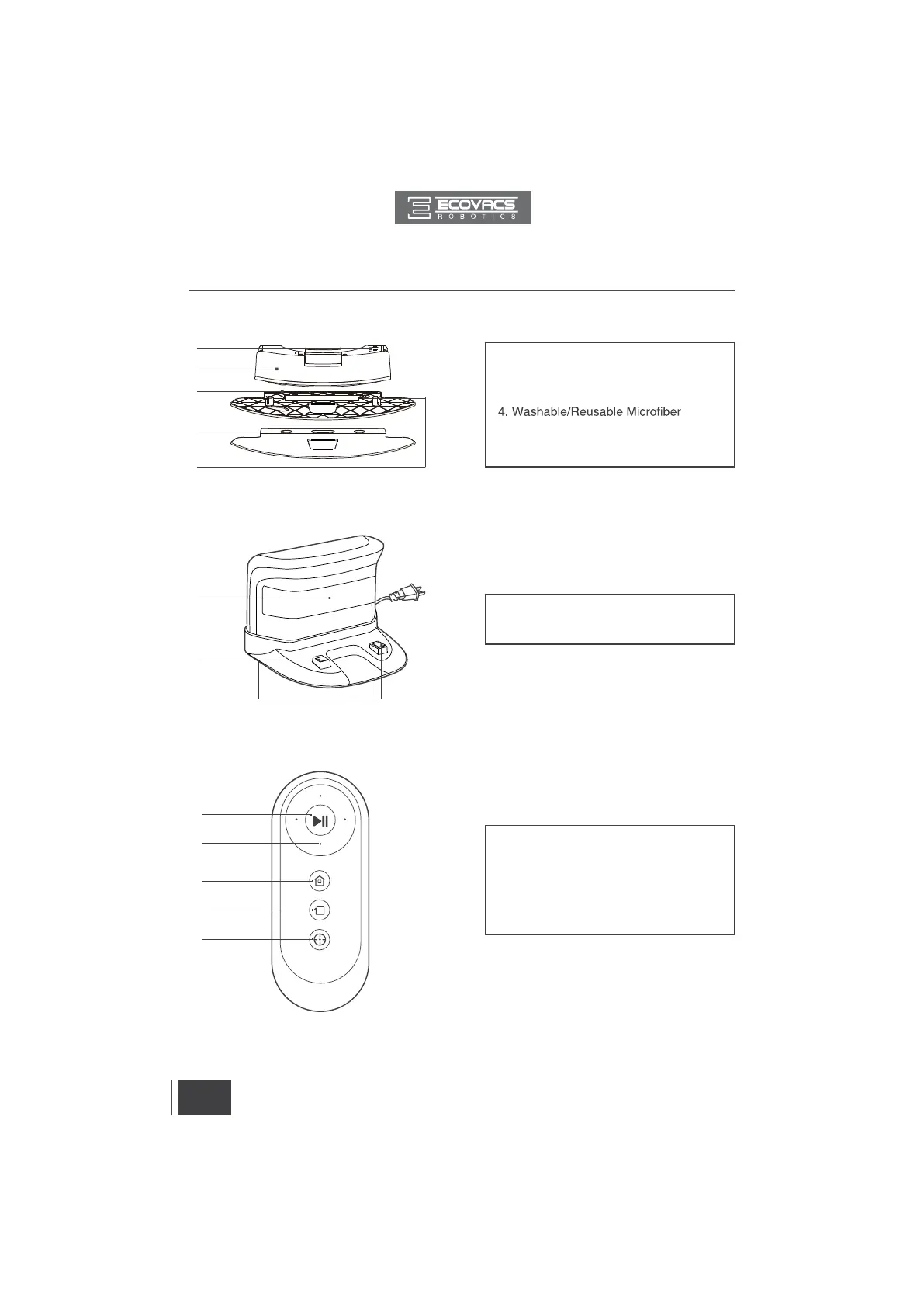 ECOVACS
ROBOTICS

4. Washable/Reusable Microfiber